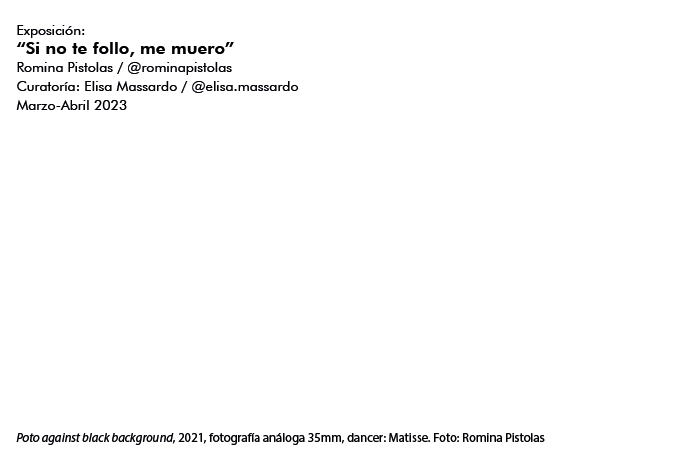 Exposición:
"Si no te follo, me muero"
Romina Pistolas / @rominapistolas
Curatoría: Elisa Massardo / @elisa.massardo
Marzo-Abril 2023

Poto against black background, 2021, fotografía análoga 35mm, dancer: Matisse. Foto: Romina Pistolas